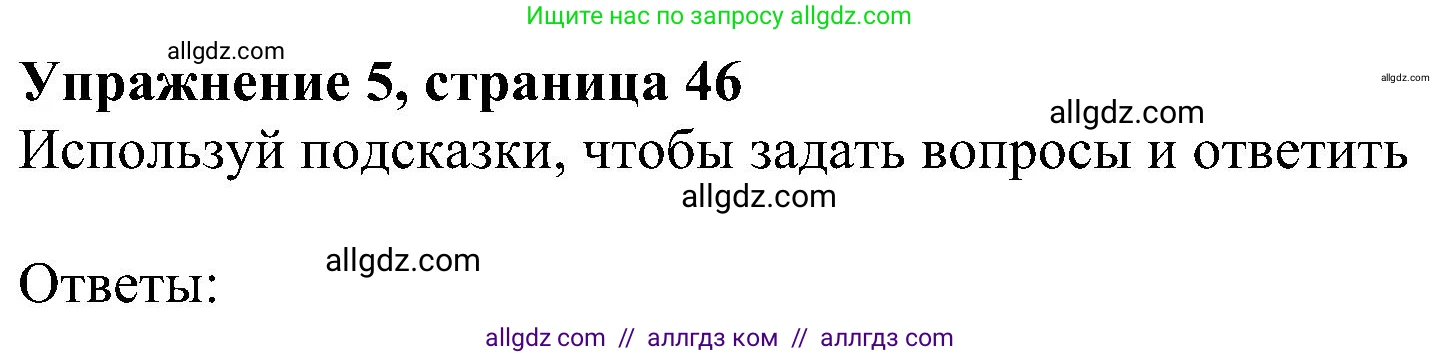 Ищите нас по запросу allgdz.com

allgdz.com

Упражнение 5, страница 46

allgdz.com

allgdz.com

Используй подсказки, чтобы задать вопросы и ответить

allgdz.com

allgdz.com

Ответы:

allgdz com // аллгдз ком // аллгдз com